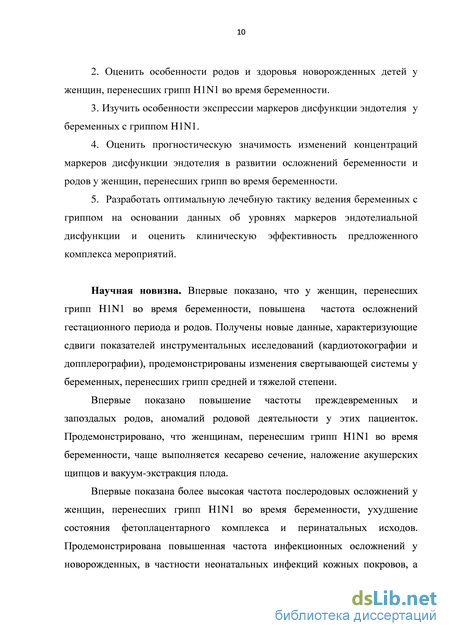 10

2. Оценить особенности родов и здоровья новорожденных детей у женщин, перенесших грипп H1N1 во время беременности.

3. Изучить особенности экспрессии маркеров дисфункции эндотелия у беременных с гриппом H1N1.

4. Оценить прогностическую значимость изменений концентраций маркеров дисфункции эндотелия в развитии осложнений беременности и родов у женщин, перенесших грипп во время беременности.

5. Разработать оптимальную лечебную тактику ведения беременных с гриппом на основании данных об уровнях маркеров эндотелиальной дисфункции и оценить клиническую эффективность предложенного комплекса мероприятий.

Научная новизна. Впервые показано, что у женщин, перенесших грипп H1N1 во время беременности, повышена частота осложнений гестационного периода и родов. Получены новые данные, характеризующие сдвиги показателей инструментальных исследований (кардиотокографии и допплерографии), продемонстрированы изменения свертывающей системы у беременных, перенесших грипп средней и тяжелой степени.

Впервые показано повышение частоты преждевременных и запоздалых родов, аномалий родовой деятельности у этих пациенток. Продемонстрировано, что женщинам, перенесшим грипп H1N1 во время беременности, чаще выполняется кесарево сечение, наложение акушерских щипцов и вакуум-экстракция плода.

Впервые показана более высокая частота послеродовых осложнений у женщин, перенесших грипп H1N1 во время беременности, ухудшение состояния фетоплацентарного комплекса и перинатальных исходов. Продемонстрирована повышенная частота инфекционных осложнений у новорожденных, в частности неонатальных инфекций кожных покровов, а

dsLib.net
библиотека диссертаций